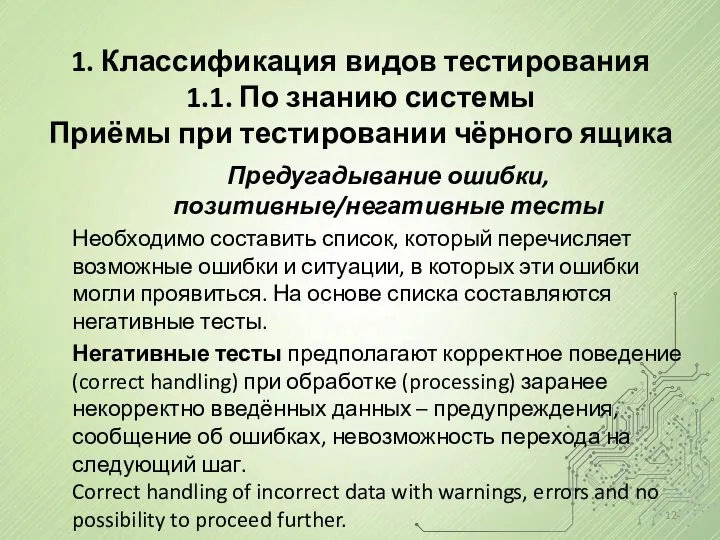 1. Классификация видов тестирования
1.1. По знанию системы
Приёмы при тестировании чёрного ящика

Предугадывание ошибки, позитивные/негативные тесты

Необходимо составить список, который перечисляет возможные ошибки и ситуации, в которых эти ошибки могли проявиться. На основе списка составляются негативные тесты.

Негативные тесты предполагают корректное поведение (correct handling) при обработке (processing) заранее некорректно введённых данных – предупреждения, сообщение об ошибках, невозможность перехода на следующий шаг.
Correct handling of incorrect data with warnings, errors and no possibility to proceed further.

12